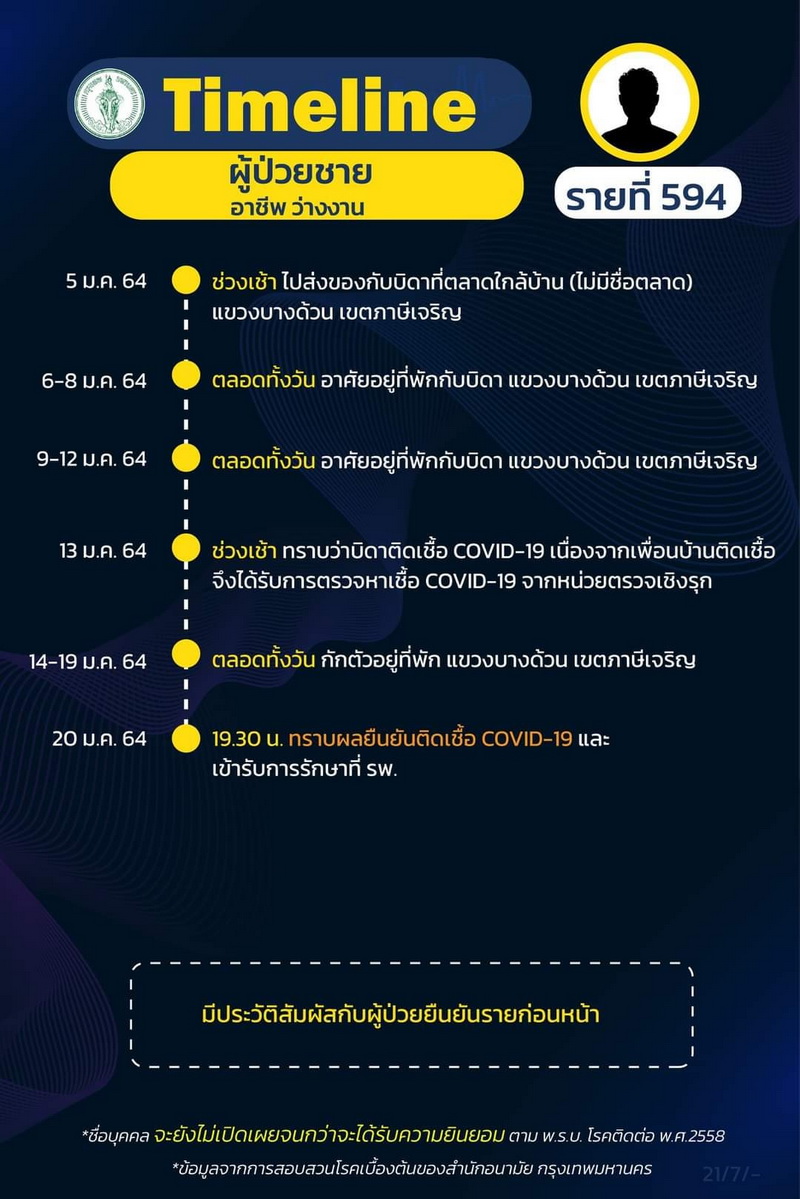 Timeline

ผู้ป่วยชาย
อาชีพ ว่างงาน

รายที่ 594

5 ม.ค. 64 ช่วงเช้า ไปส่งของกับบิดาที่ตลาดใกล้บ้าน (ไม่มีชื่อตลาด) แขวงบางด้วน เขตภาษีเจริญ

6-8 ม.ค. 64 ตลอดทั้งวัน อาศัยอยู่ที่พักกับบิดา แขวงบางด้วน เขตภาษีเจริญ

9-12 ม.ค. 64 ตลอดทั้งวัน อาศัยอยู่ที่พักกับบิดา แขวงบางด้วน เขตภาษีเจริญ

13 ม.ค. 64 ช่วงเช้า ทราบว่าบิดาติดเชื้อ COVID-19 เนื่องจากเพื่อนบ้านติดเชื้อ จึงได้รับการตรวจหาเชื้อ COVID-19 จากหน่วยตรวจเชิงรุก

14-19 ม.ค. 64 ตลอดทั้งวัน กักตัวอยู่ที่พัก แขวงบางด้วน เขตภาษีเจริญ

20 ม.ค. 64 19.30 น. ทราบผลยืนยันติดเชื้อ COVID-19 และ เข้ารับการรักษาที่ รพ.

มีประวัติสัมผัสกับผู้ป่วยยืนยันรายก่อนหน้า

*ชื่อบุคคล จะยังไม่เปิดเผยจนกว่าจะได้รับความยินยอม ตาม พ.ร.บ. โรคติดต่อ พ.ศ.2558
*ข้อมูลจากการสอบสวนโรคเบื้องต้นของสำนักอนามัย กรุงเทพมหานคร

21/7/-